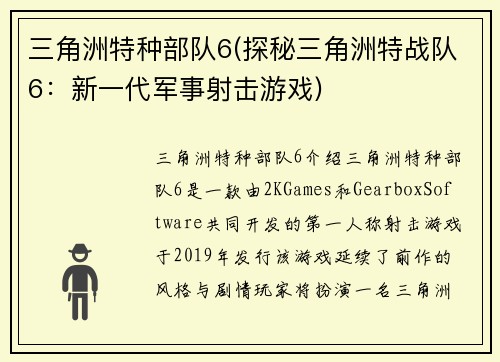 三角洲特种部队6(探秘三角洲特战队6：新一代军事射击游戏)

三角洲特种部队6介绍三角洲特种部队6是一款由2KGames和GearboxSoftware共同开发的第一人称射击游戏于2019年发行该游戏延续了前作的风格与剧情玩家将扮演一名三角洲